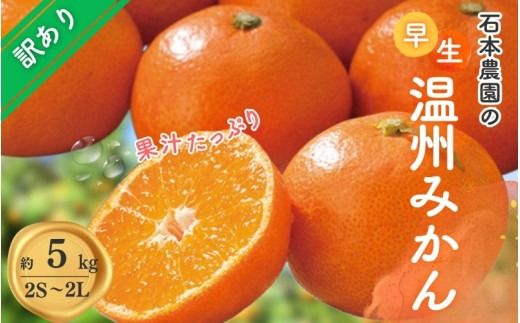 訳あり

石本農園の

早生

温州みかん

果汁たっぷり

約 5 kg
2S～2L